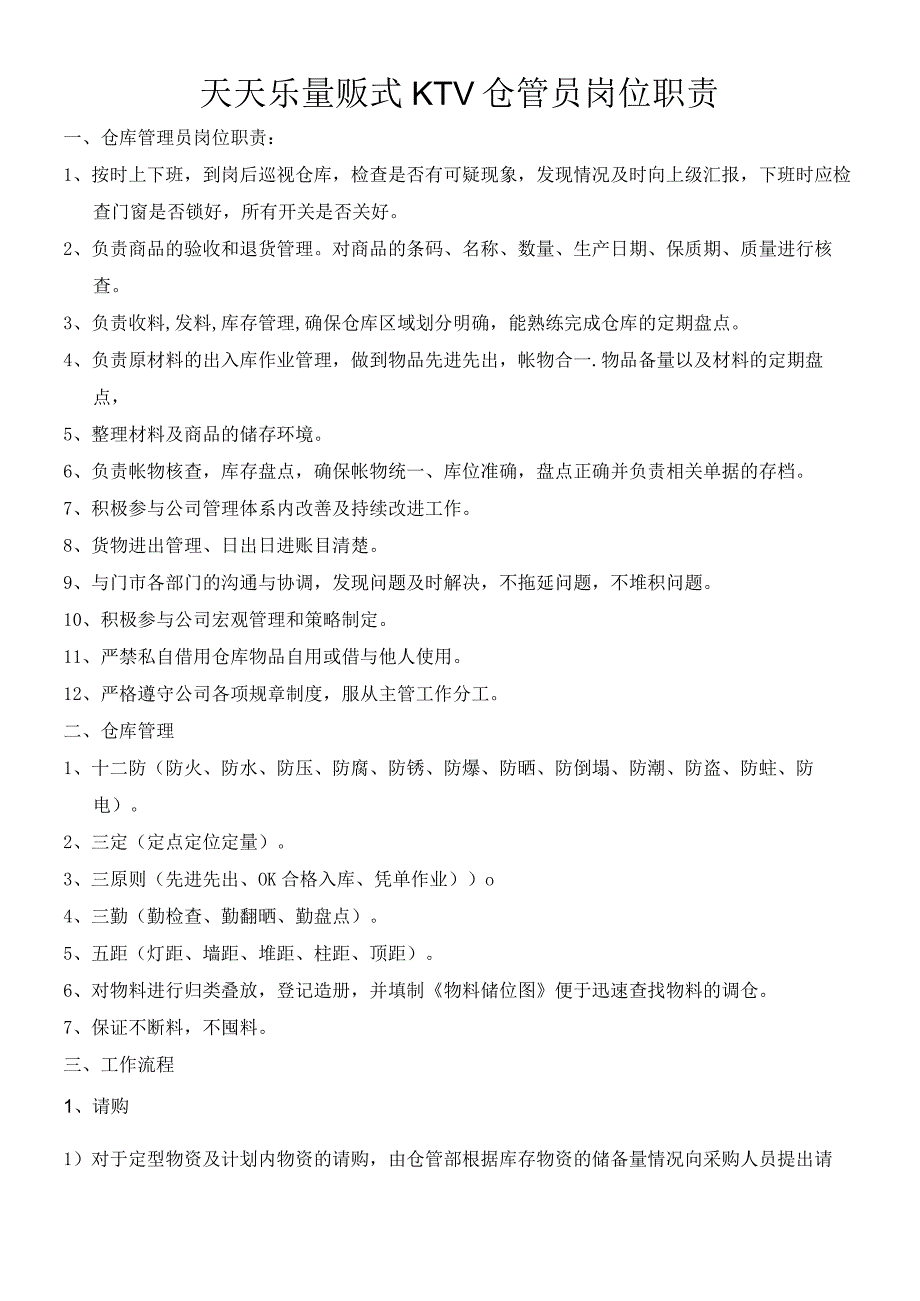 天天乐量贩式KTV仓管员岗位职责

一、仓库管理员岗位职责：

1、按时上下班，到岗后巡视仓库，检查是否有可疑现象，发现情况及时向上级汇报，下班时应检查门窗是否锁好，所有开关是否关好。

2、负责商品的验收和退货管理。对商品的条码、名称、数量、生产日期、保质期、质量进行核查。

3、负责收料,发料,库存管理,确保仓库区域划分明确，能熟练完成仓库的定期盘点。

4、负责原材料的出入库作业管理，做到物品先进先出，帐物合一.物品备量以及材料的定期盘点，

5、整理材料及商品的储存环境。

6、负责帐物核查，库存盘点，确保帐物统一、库位准确，盘点正确并负责相关单据的存档。

7、积极参与公司管理体系内改善及持续改进工作。

8、货物进出管理、日出日进账目清楚。

9、与门市各部门的沟通与协调，发现问题及时解决，不拖延问题，不堆积问题。

10、积极参与公司宏观管理和策略制定。

11、严禁私自借用仓库物品自用或借与他人使用。

12、严格遵守公司各项规章制度，服从主管工作分工。

二、仓库管理

1、十二防（防火、防水、防压、防腐、防锈、防爆、防晒、防倒塌、防潮、防盗、防蛀、防电）。

2、三定（定点定位定量）。

3、三原则（先进先出、OK合格入库、凭单作业））o

4、三勤（勤检查、勤翻晒、勤盘点）。

5、五距（灯距、墙距、堆距、柱距、顶距）。

6、对物料进行归类叠放，登记造册，并填制《物料储位图》便于迅速查找物料的调仓。

7、保证不断料，不囤料。

三、工作流程

1、请购

1）对于定型物资及计划内物资的请购，由仓管部根据库存物资的储备量情况向采购人员提出请